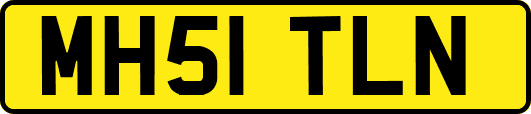 MH51 TLN